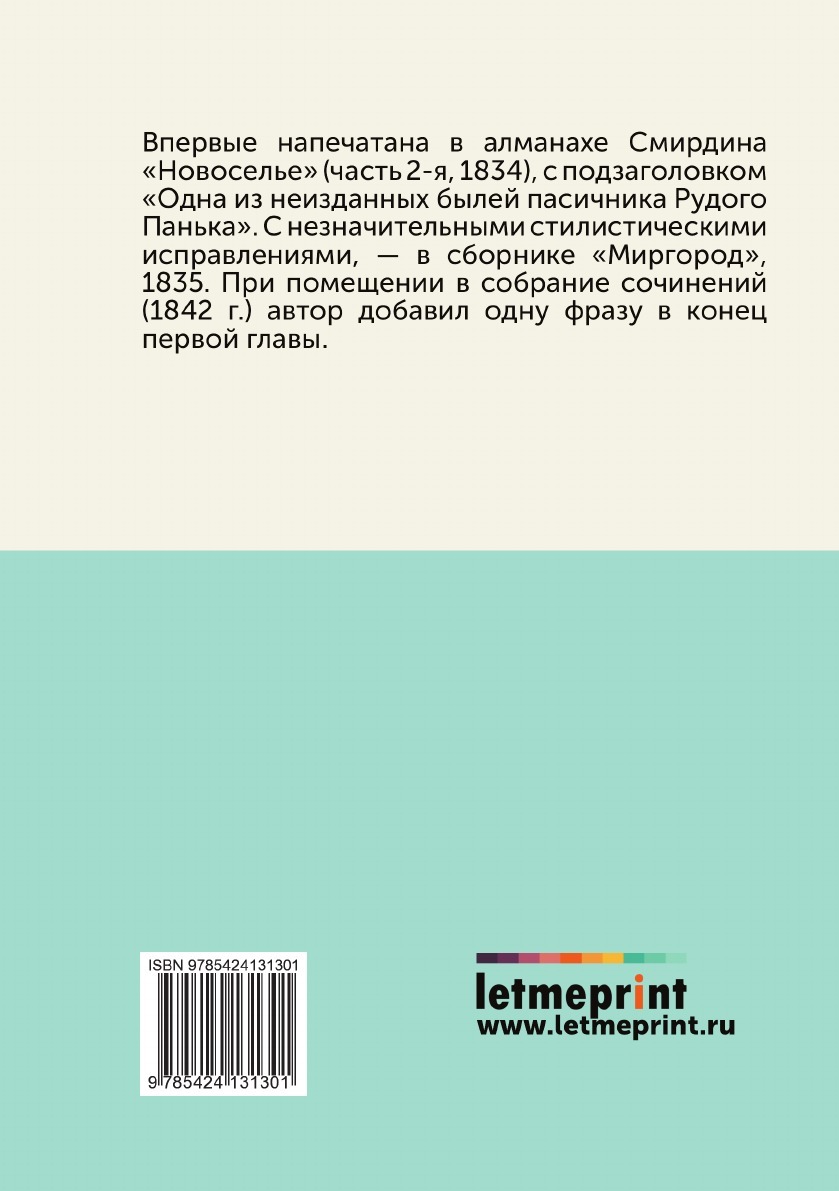 Впервые напечатана в алманахе Смирдина «Новоселье» (часть 2-я, 1834), с подзаголовком «Одна из неизданных былей пасичника Рудого Панька». С незначительными стилистическими исправлениями, — в сборнике «Миргород», 1835. При помещении в собрание сочинений (1842 г.) автор добавил одну фразу в конец первой главы.

ISBN 9785424131301

9 785424 131301

letmeprint
www.letmeprint.ru